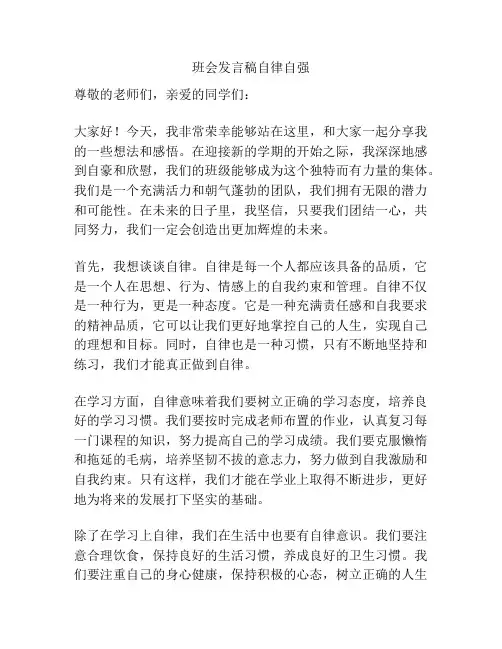 班会发言稿自律自强

尊敬的老师们，亲爱的同学们：

大家好！今天，我非常荣幸能够站在这里，和大家一起分享我的一些想法和感悟。在迎接新的学期的开始之际，我深深地感到自豪和欣慰，我们的班级能够成为这个独特而有力量的集体。我们是一个充满活力和朝气蓬勃的团队，我们拥有无限的潜力和可能性。在未来的日子里，我坚信，只要我们团结一心，共同努力，我们一定会创造出更加辉煌的未来。

首先，我想谈谈自律。自律是每一个人都应该具备的品质，它是一个人在思想、行为、情感上的自我约束和管理。自律不仅是一种行为，更是一种态度。它是一种充满责任感和自我要求的精神品质，它可以让我们更好地掌控自己的人生，实现自己的理想和目标。同时，自律也是一种习惯，只有不断地坚持和练习，我们才能真正做到自律。

在学习方面，自律意味着我们要树立正确的学习态度，培养良好的学习习惯。我们要按时完成老师布置的作业，认真复习每一门课程的知识，努力提高自己的学习成绩。我们要克服懒惰和拖延的毛病，培养坚韧不拔的意志力，努力做到自我激励和自我约束。只有这样，我们才能在学业上取得不断进步，更好地为将来的发展打下坚实的基础。

除了在学习上自律，我们在生活中也要有自律意识。我们要注意合理饮食，保持良好的生活习惯，养成良好的卫生习惯。我们要注重自己的身心健康，保持积极的心态，树立正确的人生